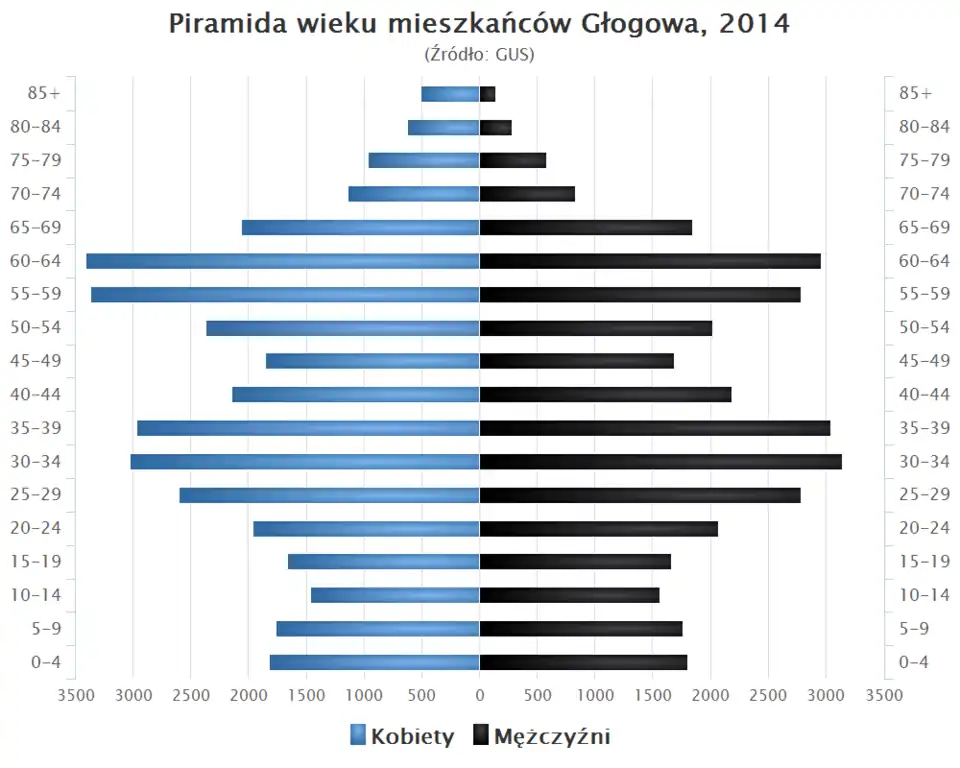 Piramida wieku mieszkańców Głogowa, 2014
(Źródło: GUS)

85+
80-84
75-79
70-74
65-69
60-64
55-59
50-54
45-49
40-44
35-39
30-34
25-29
20-24
15-19
10-14
5-9
0-4

85+
80-84
75-79
70-74
65-69
60-64
55-59
50-54
45-49
40-44
35-39
30-34
25-29
20-24
15-19
10-14
5-9
0-4

3500 3000 2500 2000 1500 1000 500 0 500 1000 1500 2000 2500 3000 3500

Kobiety Mężczyźni